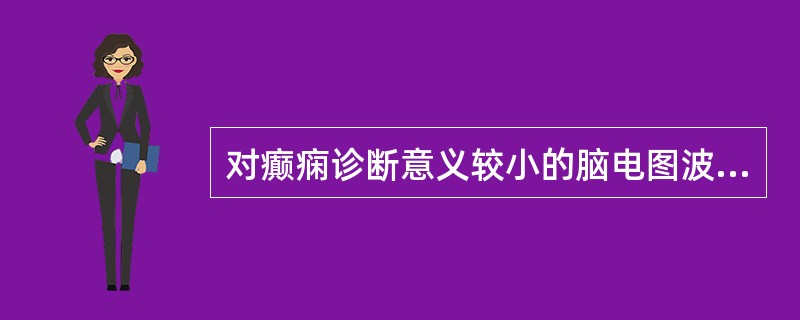 对癫痫诊断意义较小的脑电图波...